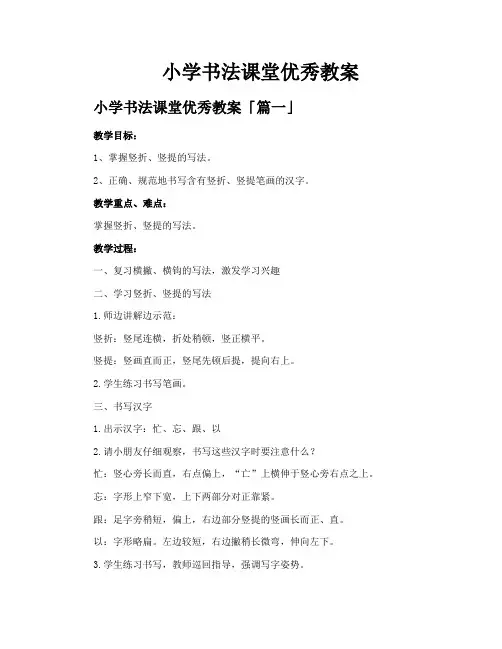 小学书法课堂优秀教案

小学书法课堂优秀教案「篇一」

教学目标：

1、掌握竖折、竖提的写法。

2、正确、规范地书写含有竖折、竖提笔画的汉字。

教学重点、难点：

掌握竖折、竖提的写法。

教学过程：

一、复习横撇、横钩的写法，激发学习兴趣

二、学习竖折、竖提的写法

1.师边讲解边示范：

竖折：竖尾连横，折处稍顿，竖正横平。

竖提：竖画直而正，竖尾先顿后提，提向右上。

2.学生练习书写笔画。

三、书写汉字

1.出示汉字：忙、忘、跟、以

2.请小朋友仔细观察，书写这些汉字时要注意什么？

忙：竖心旁长而直，右点偏上，“亡”上横伸于竖心旁右点之上。

忘：字形上窄下宽，上下两部分对正靠紧。

跟：足字旁稍短，偏上，右边部分竖提的竖画长而正、直。

以：字形略扁。左边较短，右边撇稍长微弯，伸向左下。

3.学生练习书写，教师巡回指导，强调写字姿势。